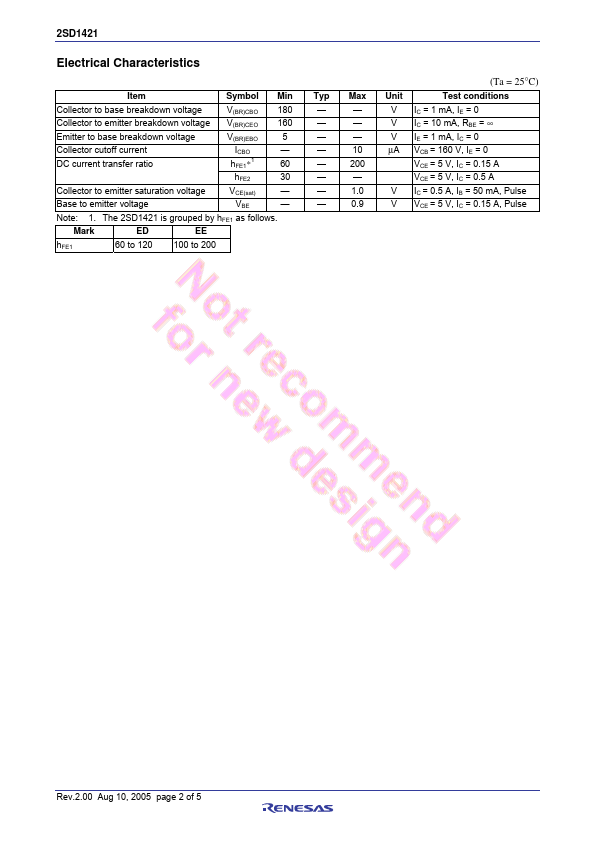 2SD1421

Electrical Characteristics

(Ta = 25°C)

| Item | Symbol | Min | Typ | Max | Unit | Test conditions |
|---|---|---|---|---|---|---|
| Collector to base breakdown voltage | $V_{(BR)CBO}$ | 180 | — | — | V | $I_C$ = 1 mA, $I_E$ = 0 |
| Collector to emitter breakdown voltage | $V_{(BR)CEO}$ | 160 | — | — | V | $I_C$ = 10 mA, $R_{BE}$ = ∞ |
| Emitter to base breakdown voltage | $V_{(BR)EBO}$ | 5 | — | — | V | $I_E$ = 1 mA, $I_C$ = 0 |
| Collector cutoff current | $I_{CBO}$ | — | — | 10 | μA | $V_{CB}$ = 160 V, $I_E$ = 0 |
| DC current transfer ratio | $h_{FE1}*^1$ | 60 | — | 200 | | $V_{CE}$ = 5 V, $I_C$ = 0.15 A |
| | $h_{FE2}$ | 30 | — | — | | $V_{CE}$ = 5 V, $I_C$ = 0.5 A |
| Collector to emitter saturation voltage | $V_{CE(sat)}$ | — | — | 1.0 | V | $I_C$ = 0.5 A, $I_B$ = 50 mA, Pulse |
| Base to emitter voltage | $V_{BE}$ | — | — | 0.9 | V | $V_{CE}$ = 5 V, $I_C$ = 0.15 A, Pulse |

Note: 1. The 2SD1421 is grouped by $h_{FE1}$ as follows.

| Mark | ED | EE |
|---|---|---|
| $h_{FE1}$ | 60 to 120 | 100 to 200 |

Not recommend for new design

Rev.2.00 Aug 10, 2005 page 2 of 5

RENESAS